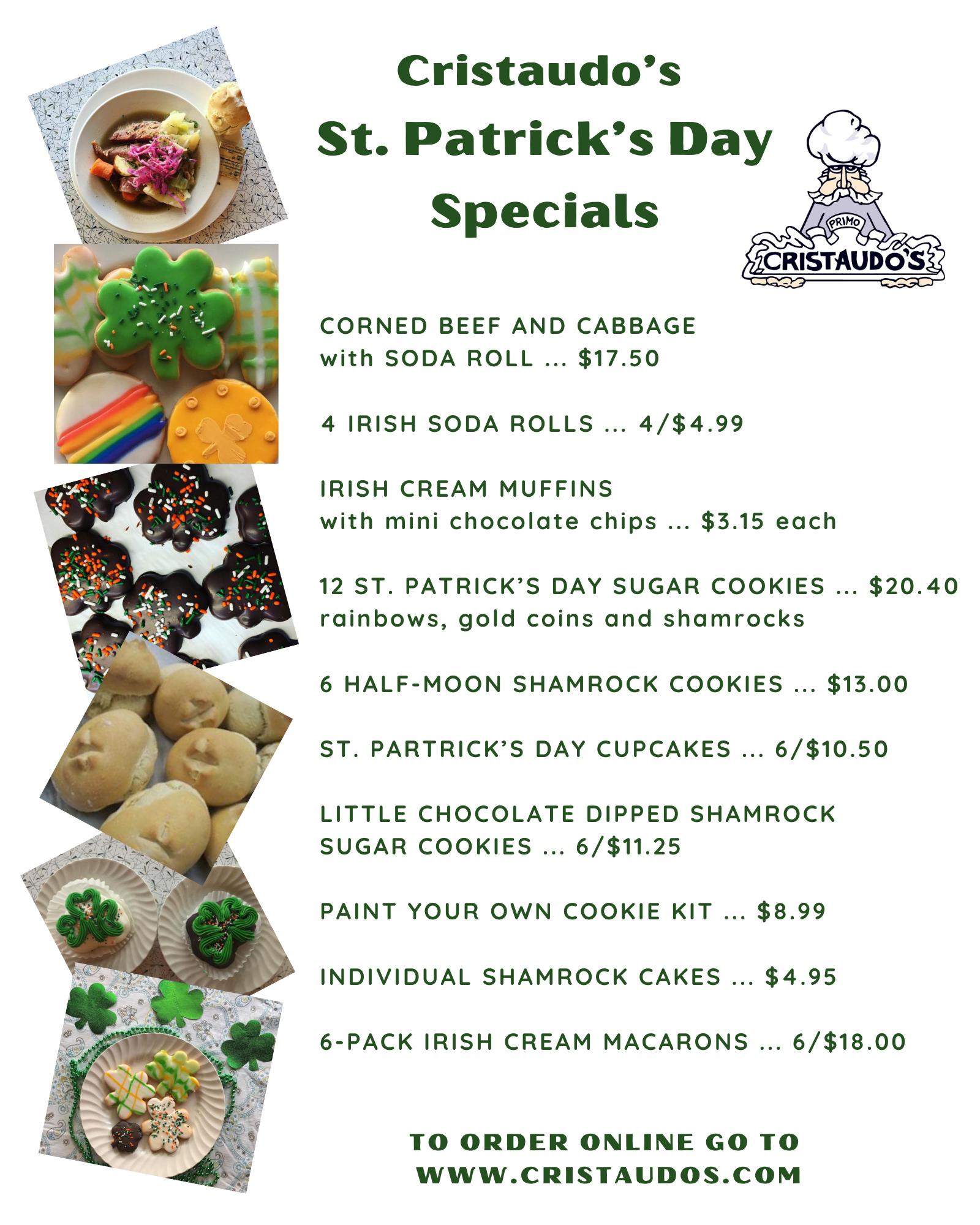 Cristaudo's St. Patrick's Day Specials

PRIMO
CRISTAUDO'S

CORNED BEEF AND CABBAGE
with SODA ROLL ... $17.50

4 IRISH SODA ROLLS ... 4/$4.99

IRISH CREAM MUFFINS
with mini chocolate chips ... $3.15 each

12 ST. PATRICK'S DAY SUGAR COOKIES ... $20.40
rainbows, gold coins and shamrocks

6 HALF-MOON SHAMROCK COOKIES ... $13.00

ST. PARTRICK'S DAY CUPCAKES ... 6/$10.50

LITTLE CHOCOLATE DIPPED SHAMROCK
SUGAR COOKIES ... 6/$11.25

PAINT YOUR OWN COOKIE KIT ... $8.99

INDIVIDUAL SHAMROCK CAKES ... $4.95

6-PACK IRISH CREAM MACARONS ... 6/$18.00

TO ORDER ONLINE GO TO
WWW.CRISTAUDOS.COM